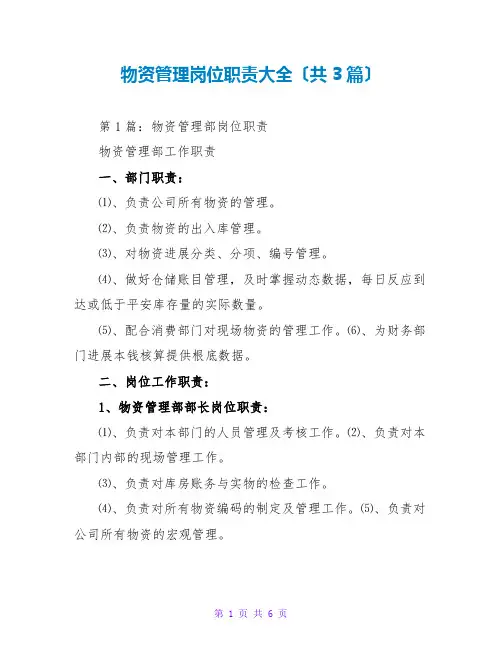 物资管理岗位职责大全〔共 3 篇〕

第 1 篇：物资管理部岗位职责

物资管理部工作职责

一、部门职责：

⑴、负责公司所有物资的管理。

⑵、负责物资的出入库管理。

⑶、对物资进展分类、分项、编号管理。

⑷、做好仓储账目管理，及时掌握动态数据，每日反应到达或低于平安库存量的实际数量。

⑸、配合消费部门对现场物资的管理工作。⑹、为财务部门进展本钱核算提供根底数据。

二、岗位工作职责：

1、物资管理部部长岗位职责：

⑴、负责对本部门的人员管理及考核工作。⑵、负责对本部门内部的现场管理工作。

⑶、负责对库房账务与实物的检查工作。

⑷、负责对所有物资编码的制定及管理工作。⑸、负责对公司所有物资的宏观管理。

第 1 页 共 6 页